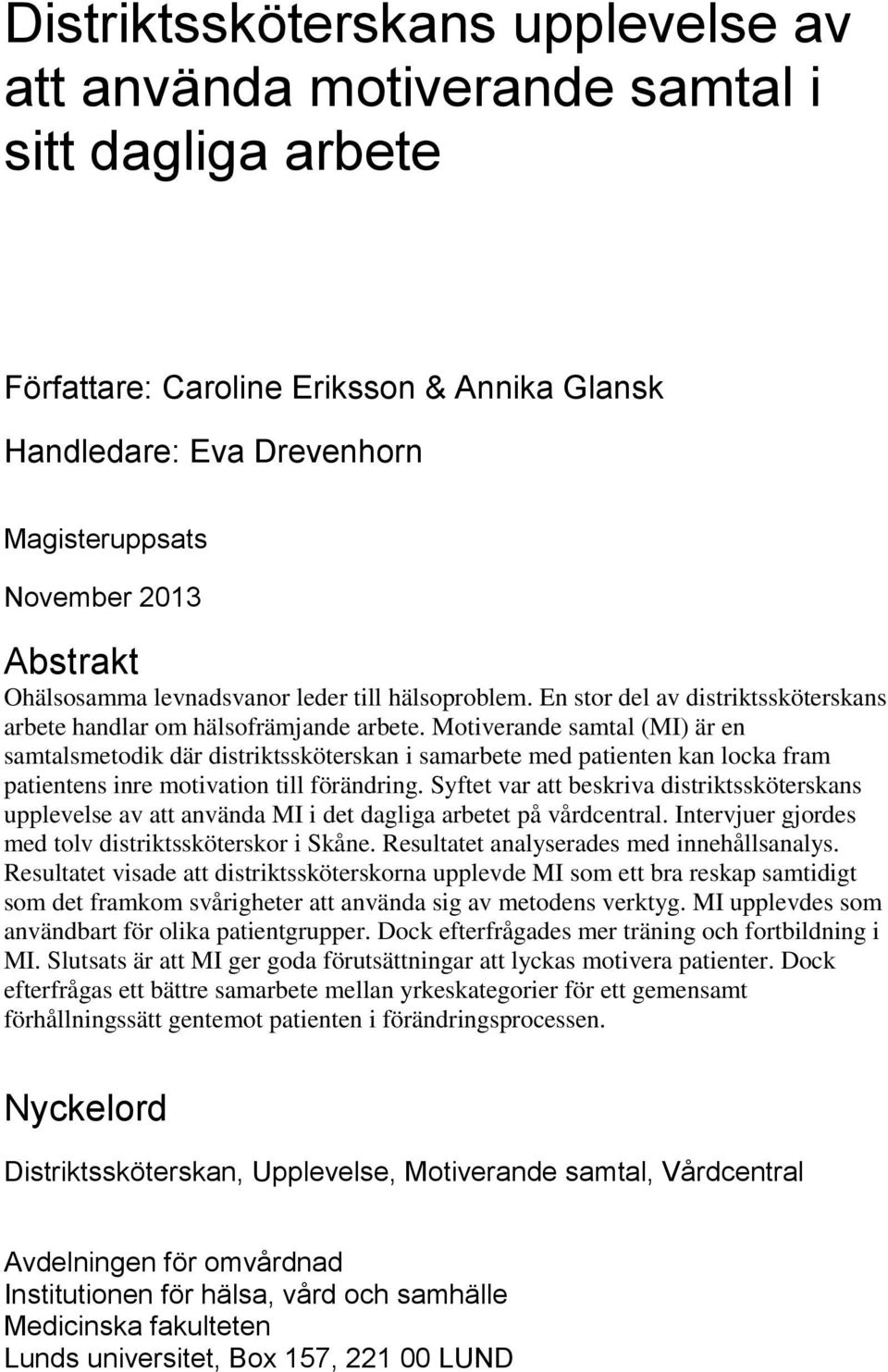 Distriktssköterskans upplevelse av att använda motiverande samtal i sitt dagliga arbete

Författare: Caroline Eriksson & Annika Glansk

Handledare: Eva Drevenhorn

Magisteruppsats

November 2013

Abstrakt

Ohälsosamma levnadsvanor leder till hälsoproblem. En stor del av distriktssköterskans arbete handlar om hälsofrämjande arbete. Motiverande samtal (MI) är en samtalsmetodik där distriktssköterskan i samarbete med patienten kan locka fram patientens inre motivation till förändring. Syftet var att beskriva distriktssköterskans upplevelse av att använda MI i det dagliga arbetet på vårdcentral. Intervjuer gjordes med tolv distriktssköterskor i Skåne. Resultatet analyserades med innehållsanalys. Resultatet visade att distriktssköterskorna upplevde MI som ett bra reskap samtidigt som det framkom svårigheter att använda sig av metodens verktyg. MI upplevdes som användbart för olika patientgrupper. Dock efterfrågades mer träning och fortbildning i MI. Slutsats är att MI ger goda förutsättningar att lyckas motivera patienter. Dock efterfrågas ett bättre samarbete mellan yrkeskategorier för ett gemensamt förhållningssätt gentemot patienten i förändringsprocessen.

Nyckelord

Distriktssköterskan, Upplevelse, Motiverande samtal, Vårdcentral

Avdelningen för omvårdnad
Institutionen för hälsa, vård och samhälle
Medicinska fakulteten
Lunds universitet, Box 157, 221 00 LUND